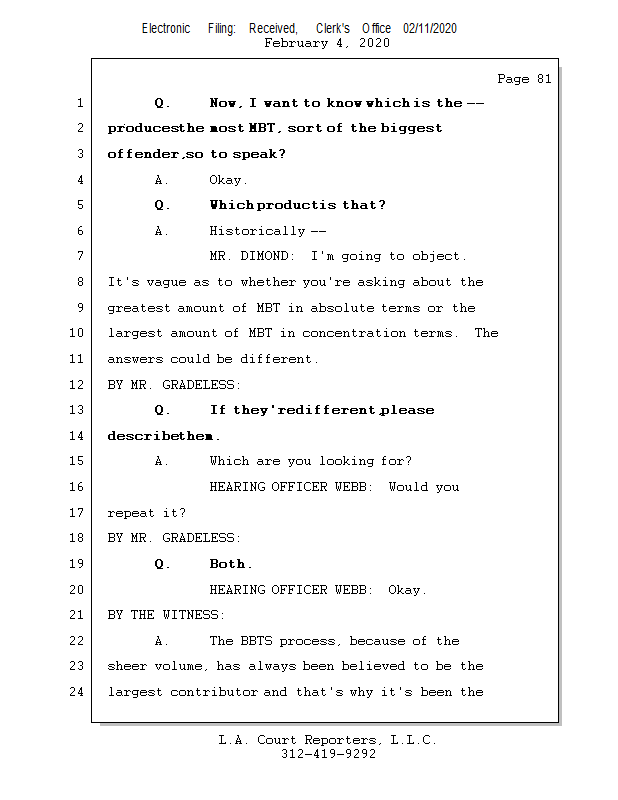 Electronic Filing: Received, Clerk's Office 02/11/2020
February 4, 2020

Page 81

1 Q. Now, I want to know which is the --
2 produces the most MBT, sort of the biggest
3 offender, so to speak?
4 A. Okay.
5 Q. Which product is that?
6 A. Historically --
7 MR. DIMOND: I'm going to object.
8 It's vague as to whether you're asking about the
9 greatest amount of MBT in absolute terms or the
10 largest amount of MBT in concentration terms. The
11 answers could be different.
12 BY MR. GRADELESS:
13 Q. If they're different, please
14 describe them.
15 A. Which are you looking for?
16 HEARING OFFICER WEBB: Would you
17 repeat it?
18 BY MR. GRADELESS:
19 Q. Both.
20 HEARING OFFICER WEBB: Okay.
21 BY THE WITNESS:
22 A. The BBTS process, because of the
23 sheer volume, has always been believed to be the
24 largest contributor and that's why it's been the

L.A. Court Reporters, L.L.C.
312-419-9292